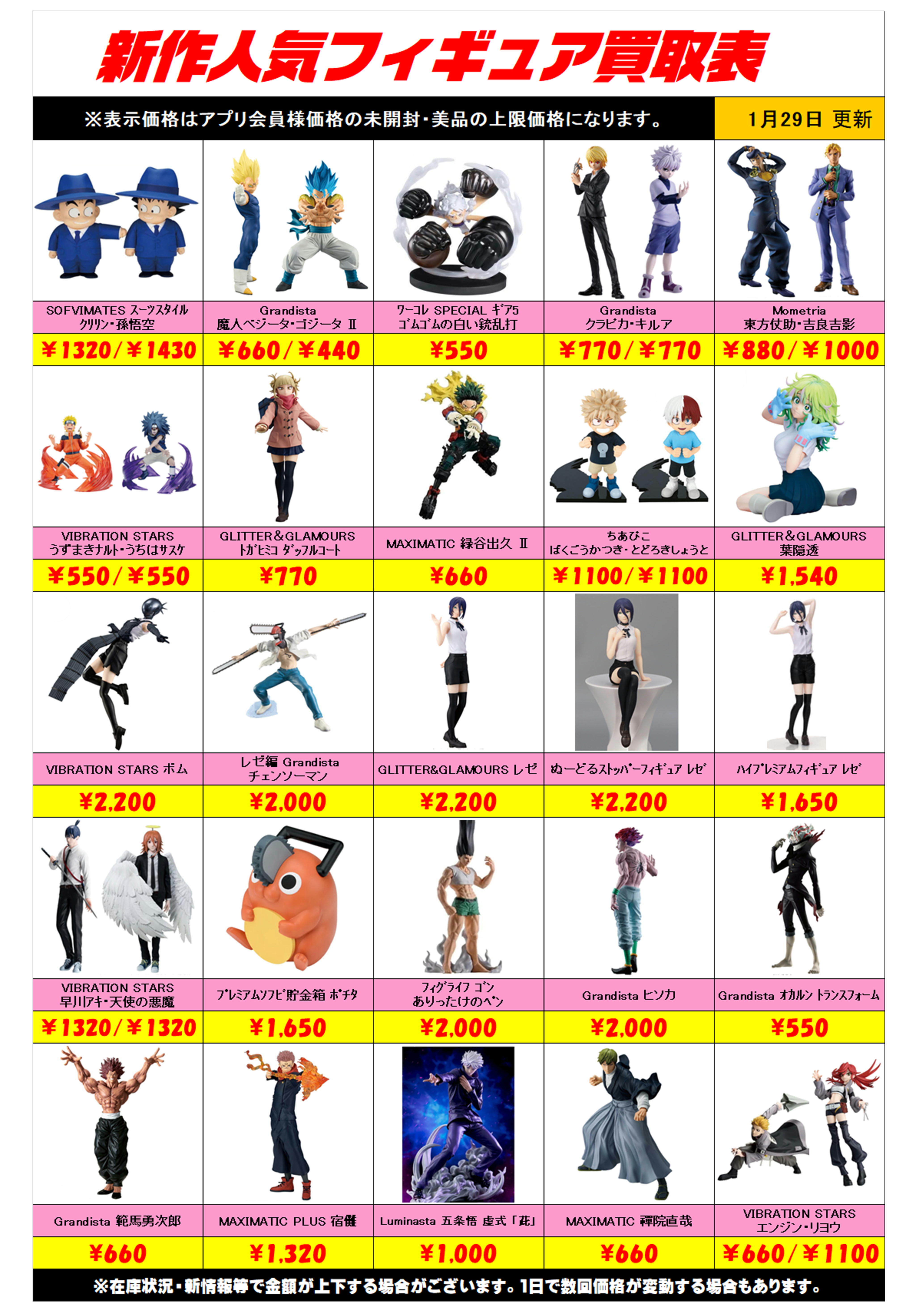 新作人気フィギュア買取表

※表示価格はアプリ会員様価格の未開封・美品の上限価格になります。

1月29日 更新

SOFVIMATES スーツスタイル
クリリン・孫悟空
¥1320/¥1430

Grandista
魔人ベジータ・ゴジータ Ⅱ
¥660/¥440

ワーコレ SPECIAL ギア5
ゴムゴムの白い銃乱打
¥550

Grandista
クラピカ・キルア
¥770/¥770

Mometria
東方仗助・吉良吉影
¥880/¥1000

VIBRATION STARS
うずまきナルト・うちはサスケ
¥550/¥550

GLITTER&GLAMOURS
トガヒミコ ダッフルコート
¥770

MAXIMATIC 緑谷出久 Ⅱ
¥660

ちあびこ
ばくごうかつき・とどろきしょうと
¥1100/¥1100

GLITTER&GLAMOURS
葉隠透
¥1,540

VIBRATION STARS ボム
¥2,200

レゼ編 Grandista
チェンソーマン
¥2,000

GLITTER&GLAMOURS レゼ
¥2,200

ぬーどるストッパーフィギュア レゼ
¥2,200

ハイプレミアムフィギュア レゼ
¥1,650

VIBRATION STARS
早川アキ・天使の悪魔
¥1320/¥1320

プレミアムソフビ貯金箱 ポチタ
¥1,650

フィグライフ ゴン
ありったけのペン
¥2,000

Grandista ヒソカ
¥2,000

Grandista オカルン トランスフォーム
¥550

Grandista 範馬勇次郎
¥660

MAXIMATIC PLUS 宿儺
¥1,320

Luminasta 五条悟 虚式「茈」
¥1,000

MAXIMATIC 禪院直哉
¥660

VIBRATION STARS
エンジン・リヨウ
¥660/¥1100

※在庫状況・新情報等で金額が上下する場合がございます。1日で数回価格が変動する場合もあります。